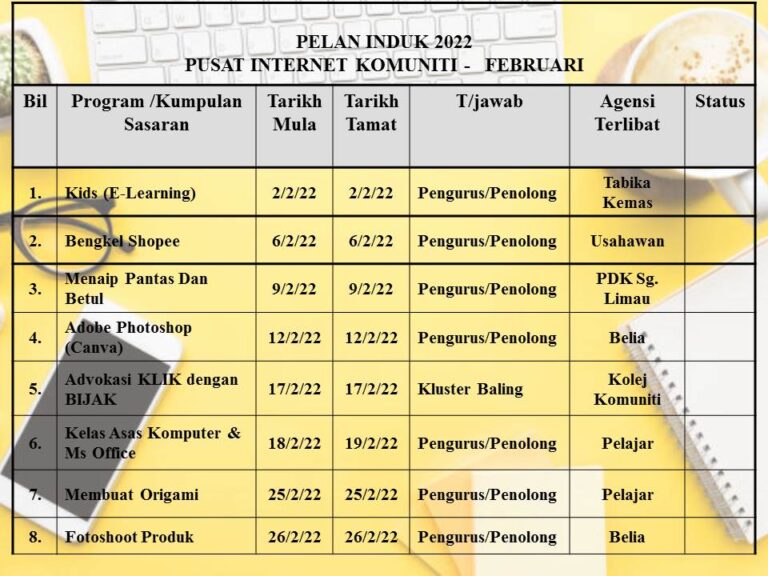 PELAN INDUK 2022
PUSAT INTERNET KOMUNITI - FEBRUARI

| Bil | Program /Kumpulan Sasaran | Tarikh Mula | Tarikh Tamat | T/jawab | Agensi Terlibat | Status |
|---|---|---|---|---|---|---|
| 1. | Kids (E-Learning) | 2/2/22 | 2/2/22 | Pengurus/Penolong | Tabika Kemas | |
| 2. | Bengkel Shopee | 6/2/22 | 6/2/22 | Pengurus/Penolong | Usahawan | |
| 3. | Menaip Pantas Dan Betul | 9/2/22 | 9/2/22 | Pengurus/Penolong | PDK Sg. Limau | |
| 4. | Adobe Photoshop (Canva) | 12/2/22 | 12/2/22 | Pengurus/Penolong | Belia | |
| 5. | Advokasi KLIK dengan BIJAK | 17/2/22 | 17/2/22 | Kluster Baling | Kolej Komuniti | |
| 6. | Kelas Asas Komputer & Ms Office | 18/2/22 | 19/2/22 | Pengurus/Penolong | Pelajar | |
| 7. | Membuat Origami | 25/2/22 | 25/2/22 | Pengurus/Penolong | Pelajar | |
| 8. | Fotoshoot Produk | 26/2/22 | 26/2/22 | Pengurus/Penolong | Belia | |